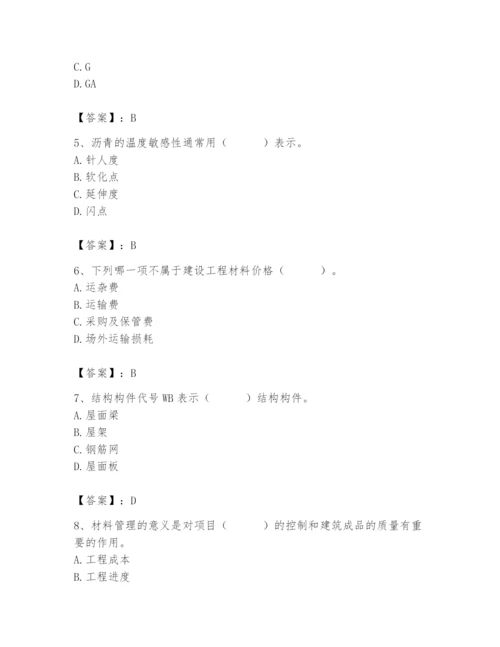 C. G
D. GA

【答案】：B

5、沥青的温度敏感性通常用（　　）表示。
A. 针人度
B. 软化点
C. 延伸度
D. 闪点

【答案】：B

6、下列哪一项不属于建设工程材料价格（　　）。
A. 运杂费
B. 运输费
C. 采购及保管费
D. 场外运输损耗

【答案】：B

7、结构构件代号 WB 表示（　　）结构构件。
A. 屋面梁
B. 屋架
C. 钢筋网
D. 屋面板

【答案】：D

8、材料管理的意义是对项目（　　）的控制和建筑成品的质量有重要的作用。
A. 工程成本
B. 工程进度